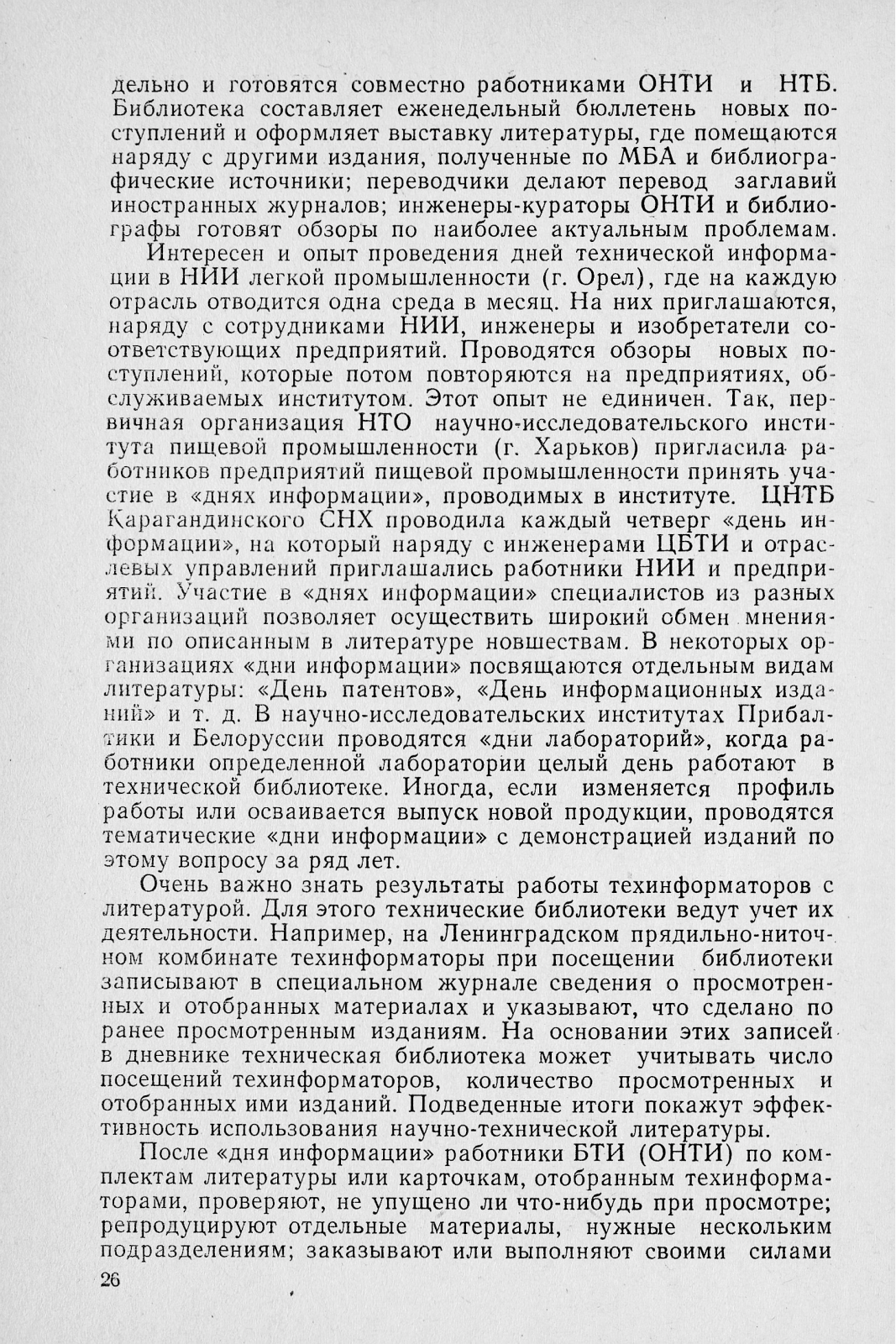 дельно и готовятся совместно работниками ОНТИ и НТБ. Библиотека составляет еженедельный бюллетень новых поступлений и оформляет выставку литературы, где помещаются наряду с другими издания, полученные по МБА и библиографические источники; переводчики делают перевод заглавий иностранных журналов; инженеры-кураторы ОНТИ и библиографы готовят обзоры по наиболее актуальным проблемам.

Интересен и опыт проведения дней технической информации в НИИ легкой промышленности (г. Орел), где на каждую отрасль отводится одна среда в месяц. На них приглашаются, наряду с сотрудниками НИИ, инженеры и изобретатели соответствующих предприятий. Проводятся обзоры новых поступлений, которые потом повторяются на предприятиях, обслуживаемых институтом. Этот опыт не единичен. Так, первичная организация НТО научно-исследовательского института пищевой промышленности (г. Харьков) пригласила работников предприятий пищевой промышленности принять участие в «днях информации», проводимых в институте. ЦНТБ Карагандинского СНХ проводила каждый четверг «день информации», на который наряду с инженерами ЦБТИ и отраслевых управлений приглашались работники НИИ и предприятий. Участие в «днях информации» специалистов из разных организаций позволяет осуществить широкий обмен мнениями по описанным в литературе новшествам. В некоторых организациях «дни информации» посвящаются отдельным видам литературы: «День патентов», «День информационных изданий» и т. д. В научно-исследовательских институтах Прибалтики и Белоруссии проводятся «дни лабораторий», когда работники определенной лаборатории целый день работают в технической библиотеке. Иногда, если изменяется профиль работы или осваивается выпуск новой продукции, проводятся тематические «дни информации» с демонстрацией изданий по этому вопросу за ряд лет.

Очень важно знать результаты работы техинформаторов с литературой. Для этого технические библиотеки ведут учет их деятельности. Например, на Ленинградском прядильно-ниточном комбинате техинформаторы при посещении библиотеки записывают в специальном журнале сведения о просмотренных и отобранных материалах и указывают, что сделано по ранее просмотренным изданиям. На основании этих записей в дневнике техническая библиотека может учитывать число посещений техинформаторов, количество просмотренных и отобранных ими изданий. Подведенные итоги покажут эффективность использования научно-технической литературы.

После «дня информации» работники БТИ (ОНТИ) по комплектам литературы или карточкам, отобранным техинформаторами, проверяют, не упущено ли что-нибудь при просмотре; репродуцируют отдельные материалы, нужные нескольким подразделениям; заказывают или выполняют своими силами

26